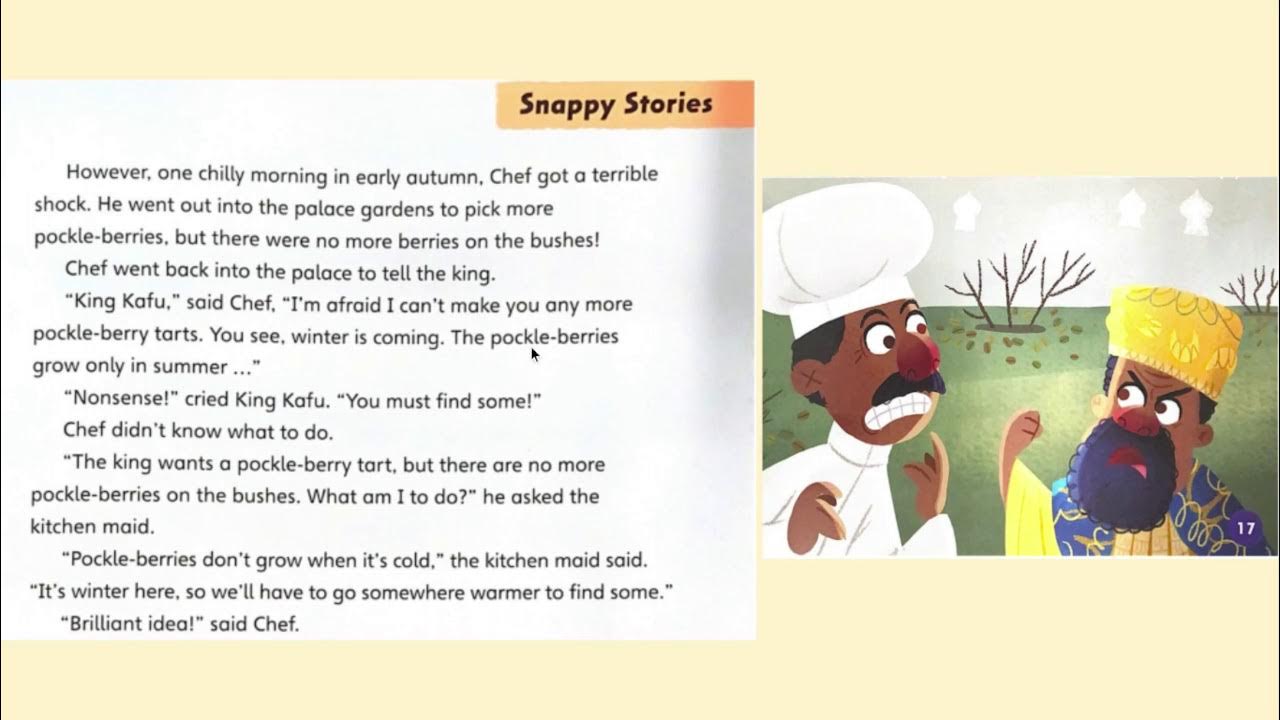 Snappy Stories

However, one chilly morning in early autumn, Chef got a terrible shock. He went out into the palace gardens to pick more pockle-berries, but there were no more berries on the bushes!

Chef went back into the palace to tell the king.

"King Kafu," said Chef, "I'm afraid I can't make you any more pockle-berry tarts. You see, winter is coming. The pockle-berries grow only in summer …"

"Nonsense!" cried King Kafu. "You must find some!"

Chef didn't know what to do.

"The king wants a pockle-berry tart, but there are no more pockle-berries on the bushes. What am I to do?" he asked the kitchen maid.

"Pockle-berries don't grow when it's cold," the kitchen maid said. "It's winter here, so we'll have to go somewhere warmer to find some."

"Brilliant idea!" said Chef.

17